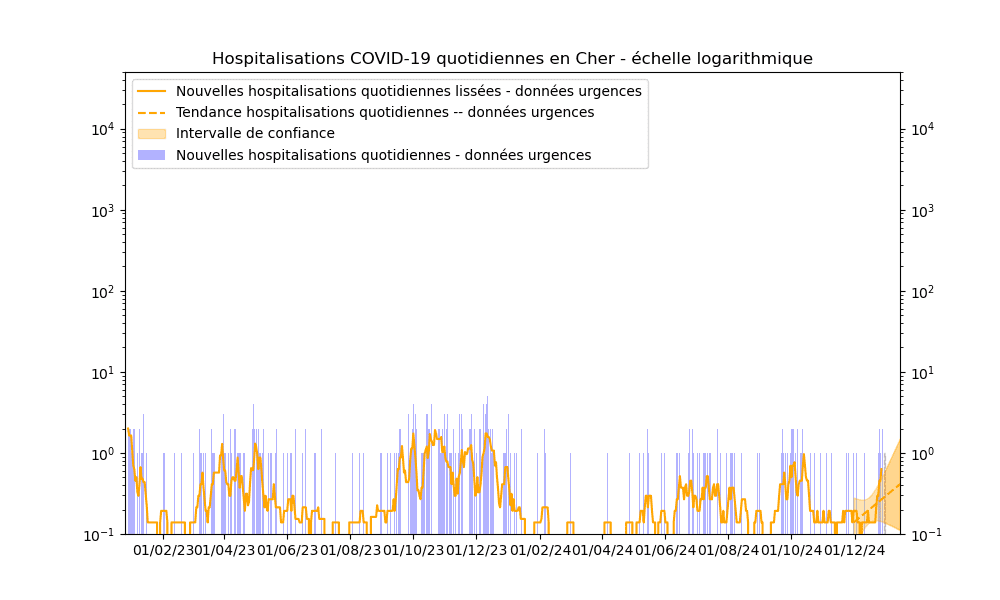 Hospitalisations COVID-19 quotidiennes en Cher - échelle logarithmique

Nouvelles hospitalisations quotidiennes lissées - données urgences
Tendance hospitalisations quotidiennes -- données urgences
Intervalle de confiance
Nouvelles hospitalisations quotidiennes - données urgences

$10^4$
$10^3$
$10^2$
$10^1$
$10^0$
$10^{-1}$

$10^4$
$10^3$
$10^2$
$10^1$
$10^0$
$10^{-1}$

01/02/23 01/04/23 01/06/23 01/08/23 01/10/23 01/12/23 01/02/24 01/04/24 01/06/24 01/08/24 01/10/24 01/12/24